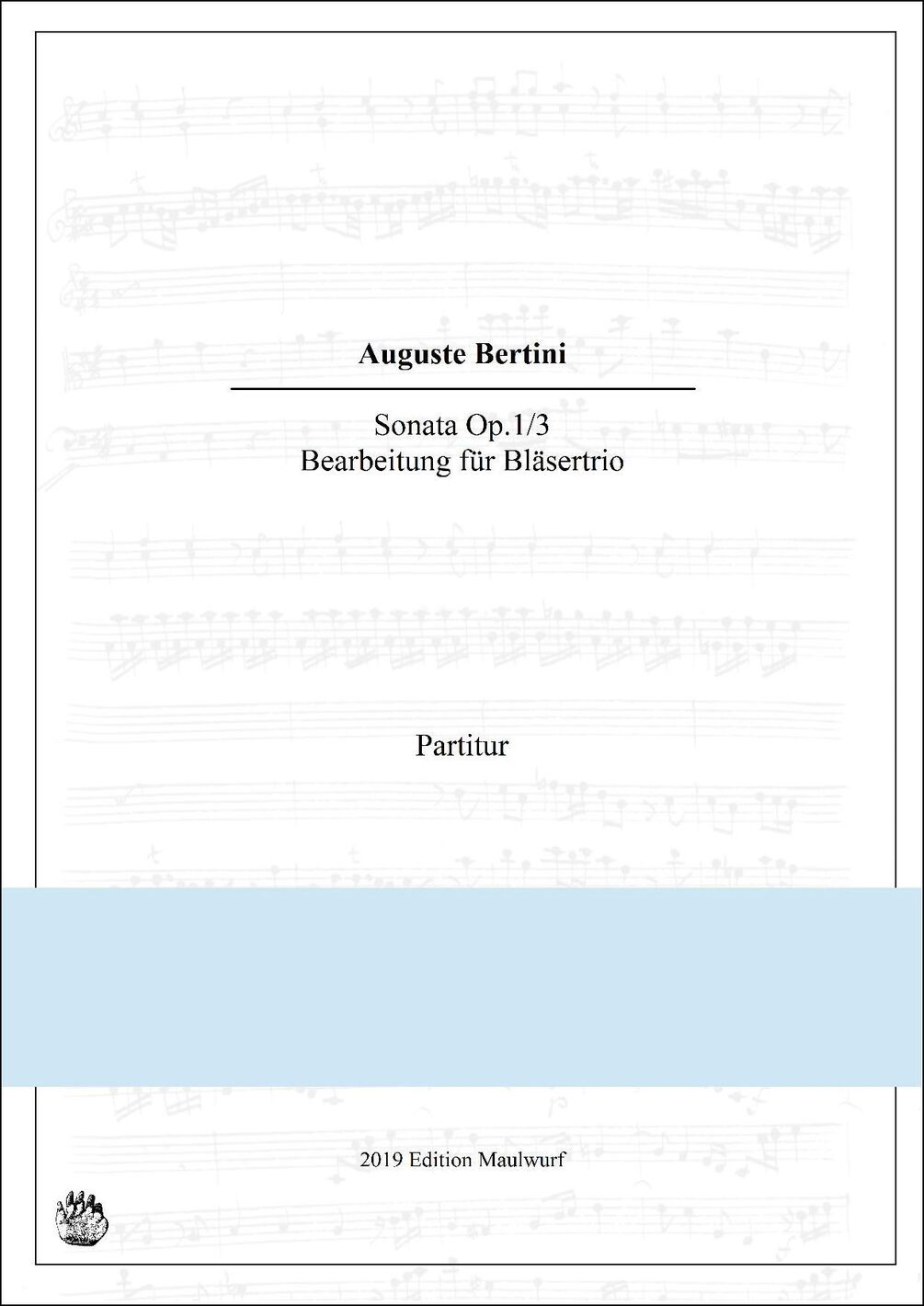 Auguste Bertini

Sonata Op.1/3
Bearbeitung für Bläsertrio

Partitur

2019 Edition Maulwurf